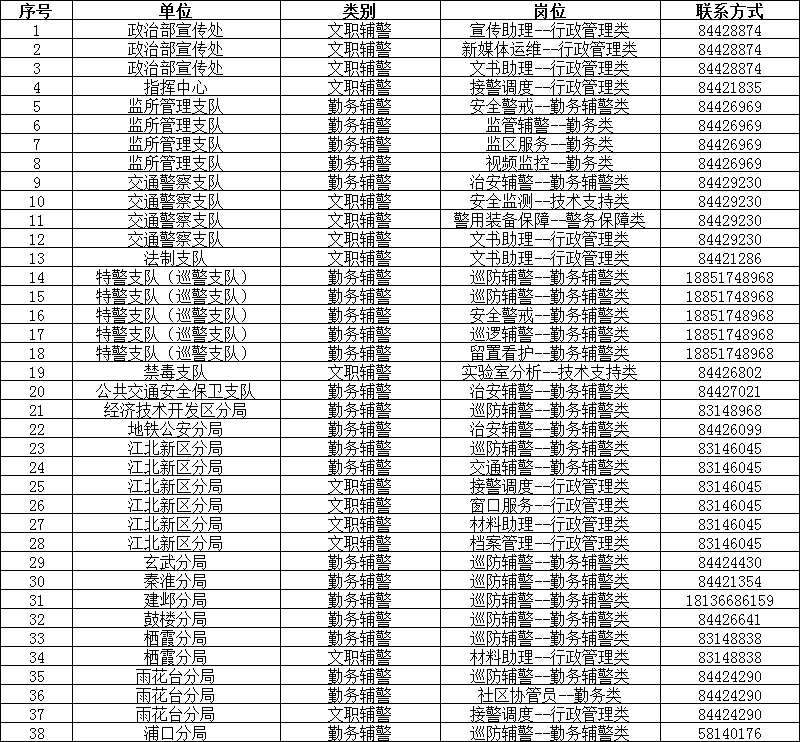 | 序号 | 单位 | 类别 | 岗位 | 联系方式 |
|---|---|---|---|---|
| 1 | 政治部宣传处 | 文职辅警 | 宣传助理--行政管理类 | 84428874 |
| 2 | 政治部宣传处 | 文职辅警 | 新媒体运维--行政管理类 | 84428874 |
| 3 | 政治部宣传处 | 文职辅警 | 文书助理--行政管理类 | 84428874 |
| 4 | 指挥中心 | 文职辅警 | 接警调度--行政管理类 | 84421835 |
| 5 | 监所管理支队 | 勤务辅警 | 安全警戒--勤务辅警类 | 84426969 |
| 6 | 监所管理支队 | 勤务辅警 | 监管辅警--勤务类 | 84426969 |
| 7 | 监所管理支队 | 勤务辅警 | 监区服务--勤务类 | 84426969 |
| 8 | 监所管理支队 | 勤务辅警 | 视频监控--勤务类 | 84426969 |
| 9 | 交通警察支队 | 勤务辅警 | 治安辅警--勤务辅警类 | 84429230 |
| 10 | 交通警察支队 | 文职辅警 | 安全监测--技术支持类 | 84429230 |
| 11 | 交通警察支队 | 文职辅警 | 警用装备保障--警务保障类 | 84429230 |
| 12 | 交通警察支队 | 文职辅警 | 文书助理--行政管理类 | 84429230 |
| 13 | 法制支队 | 文职辅警 | 文书助理--行政管理类 | 84421286 |
| 14 | 特警支队（巡警支队） | 勤务辅警 | 巡防辅警--勤务辅警类 | 18851748968 |
| 15 | 特警支队（巡警支队） | 勤务辅警 | 巡防辅警--勤务辅警类 | 18851748968 |
| 16 | 特警支队（巡警支队） | 勤务辅警 | 安全警戒--勤务辅警类 | 18851748968 |
| 17 | 特警支队（巡警支队） | 勤务辅警 | 巡逻辅警--勤务辅警类 | 18851748968 |
| 18 | 特警支队（巡警支队） | 勤务辅警 | 留置看护--勤务辅警类 | 18851748968 |
| 19 | 禁毒支队 | 文职辅警 | 实验室分析--技术支持类 | 84426802 |
| 20 | 公共交通安全保卫支队 | 勤务辅警 | 治安辅警--勤务辅警类 | 84427021 |
| 21 | 经济技术开发区分局 | 勤务辅警 | 巡防辅警--勤务辅警类 | 83148968 |
| 22 | 地铁公安分局 | 勤务辅警 | 治安辅警--勤务辅警类 | 84426099 |
| 23 | 江北新区分局 | 勤务辅警 | 巡防辅警--勤务辅警类 | 83146045 |
| 24 | 江北新区分局 | 勤务辅警 | 交通辅警--勤务辅警类 | 83146045 |
| 25 | 江北新区分局 | 文职辅警 | 接警调度--行政管理类 | 83146045 |
| 26 | 江北新区分局 | 文职辅警 | 窗口服务--行政管理类 | 83146045 |
| 27 | 江北新区分局 | 文职辅警 | 材料助理--行政管理类 | 83146045 |
| 28 | 江北新区分局 | 文职辅警 | 档案管理--行政管理类 | 83146045 |
| 29 | 玄武分局 | 勤务辅警 | 巡防辅警--勤务辅警类 | 84424430 |
| 30 | 秦淮分局 | 勤务辅警 | 巡防辅警--勤务辅警类 | 84421354 |
| 31 | 建邺分局 | 勤务辅警 | 巡防辅警--勤务辅警类 | 18136686159 |
| 32 | 鼓楼分局 | 勤务辅警 | 巡防辅警--勤务辅警类 | 84426641 |
| 33 | 栖霞分局 | 勤务辅警 | 巡防辅警--勤务辅警类 | 83148838 |
| 34 | 栖霞分局 | 文职辅警 | 材料助理--行政管理类 | 83148838 |
| 35 | 雨花台分局 | 勤务辅警 | 巡防辅警--勤务辅警类 | 84424290 |
| 36 | 雨花台分局 | 勤务辅警 | 社区协管员--勤务类 | 84424290 |
| 37 | 雨花台分局 | 文职辅警 | 接警调度--行政管理类 | 84424290 |
| 38 | 浦口分局 | 勤务辅警 | 巡防辅警--勤务辅警类 | 58140176 |